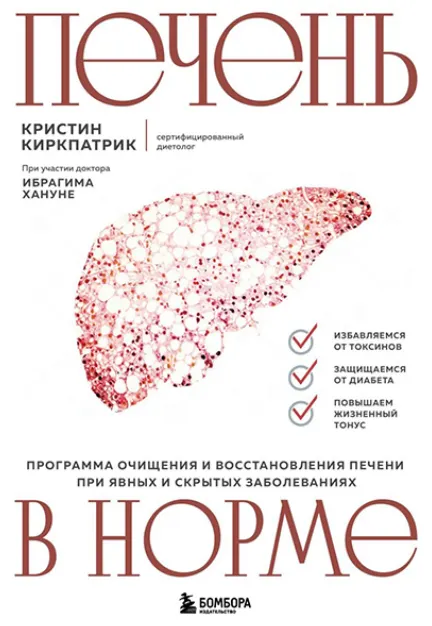 ПЕЧЕНЬ

КРИСТИН КИРКПАТРИК

сертифицированный диетолог

При участии доктора
ИБРАГИМА ХАНУНЕ

ИЗБАВЛЯЕМСЯ ОТ ТОКСИНОВ

ЗАЩИЩАЕМСЯ ОТ ДИАБЕТА

ПОВЫШАЕМ ЖИЗНЕННЫЙ ТОНУС

ПРОГРАММА ОЧИЩЕНИЯ И ВОССТАНОВЛЕНИЯ ПЕЧЕНИ ПРИ ЯВНЫХ И СКРЫТЫХ ЗАБОЛЕВАНИЯХ

В НОРМЕ

БОМБОРА
ИЗДАТЕЛЬСТВО